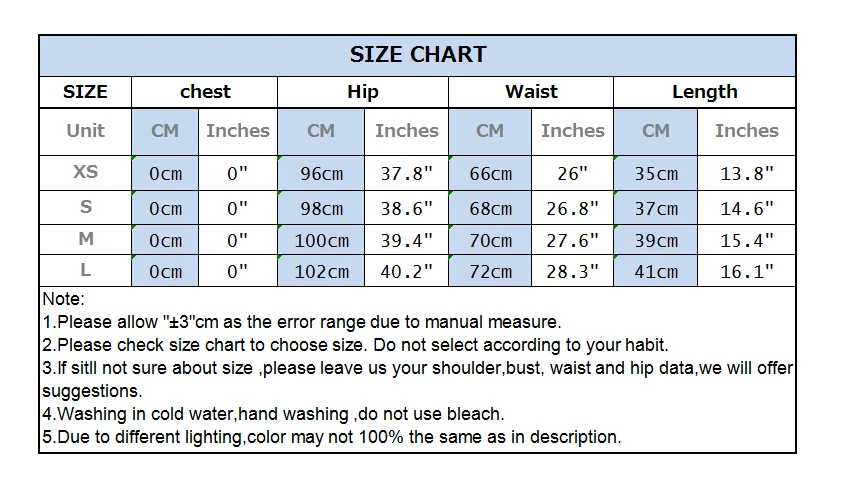 SIZE CHART

| SIZE | chest | | Hip | | Waist | | Length | |
|---|---|---|---|---|---|---|---|---|
| Unit | CM | Inches | CM | Inches | CM | Inches | CM | Inches |
| XS | 0cm | 0" | 96cm | 37.8" | 66cm | 26" | 35cm | 13.8" |
| S | 0cm | 0" | 98cm | 38.6" | 68cm | 26.8" | 37cm | 14.6" |
| M | 0cm | 0" | 100cm | 39.4" | 70cm | 27.6" | 39cm | 15.4" |
| L | 0cm | 0" | 102cm | 40.2" | 72cm | 28.3" | 41cm | 16.1" |

Note:
1.Please allow "±3"cm as the error range due to manual measure.
2.Please check size chart to choose size. Do not select according to your habit.
3.If sitll not sure about size ,please leave us your shoulder,bust, waist and hip data,we will offer suggestions.
4.Washing in cold water,hand washing ,do not use bleach.
5.Due to different lighting,color may not 100% the same as in description.